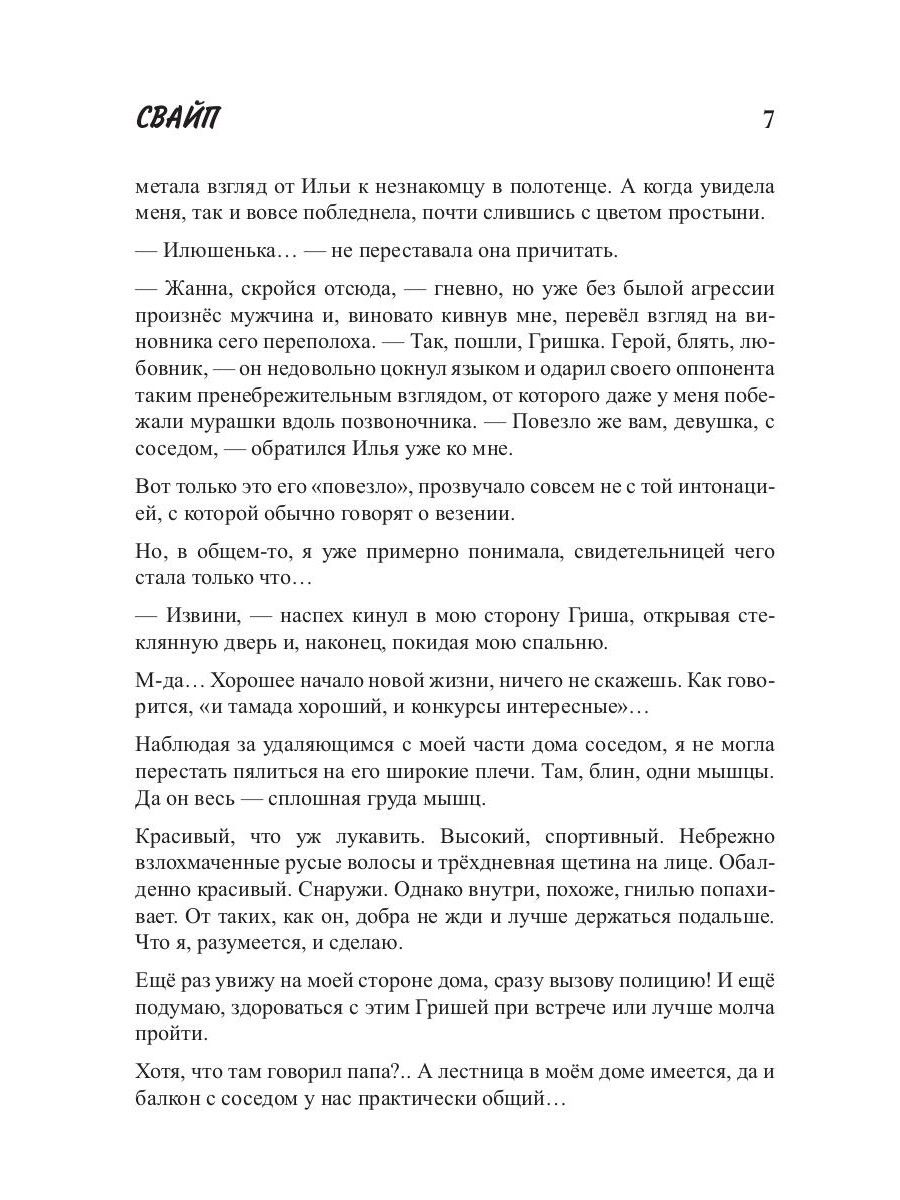 СВАЙП

7

метала взгляд от Ильи к незнакомцу в полотенце. А когда увидела меня, так и вовсе побледнела, почти слившись с цветом простыни.

— Илюшенька… — не переставала она причитать.

— Жанна, скройся отсюда, — гневно, но уже без былой агрессии произнёс мужчина и, виновато кивнув мне, перевёл взгляд на виновника сего переполоха. — Так, пошли, Гришка. Герой, блять, любовник, — он недовольно цокнул языком и одарил своего оппонента таким пренебрежительным взглядом, от которого даже у меня побежали мурашки вдоль позвоночника. — Повезло же вам, девушка, с соседом, — обратился Илья уже ко мне.

Вот только это его «повезло», прозвучало совсем не с той интонацией, с которой обычно говорят о везении.

Но, в общем-то, я уже примерно понимала, свидетельницей чего стала только что…

— Извини, — наспех кинул в мою сторону Гриша, открывая стеклянную дверь и, наконец, покидая мою спальню.

М-да… Хорошее начало новой жизни, ничего не скажешь. Как говорится, «и тамада хороший, и конкурсы интересные»…

Наблюдая за удаляющимся с моей части дома соседом, я не могла перестать пялиться на его широкие плечи. Там, блин, одни мышцы. Да он весь — сплошная груда мышц.

Красивый, что уж лукавить. Высокий, спортивный. Небрежно взлохмаченные русые волосы и трёхдневная щетина на лице. Обалденно красивый. Снаружи. Однако внутри, похоже, гнилью попахивает. От таких, как он, добра не жди и лучше держаться подальше. Что я, разумеется, и сделаю.

Ещё раз увижу на моей стороне дома, сразу вызову полицию! И ещё подумаю, здороваться с этим Гришей при встрече или лучше молча пройти.

Хотя, что там говорил папа?.. А лестница в моём доме имеется, да и балкон с соседом у нас практически общий…